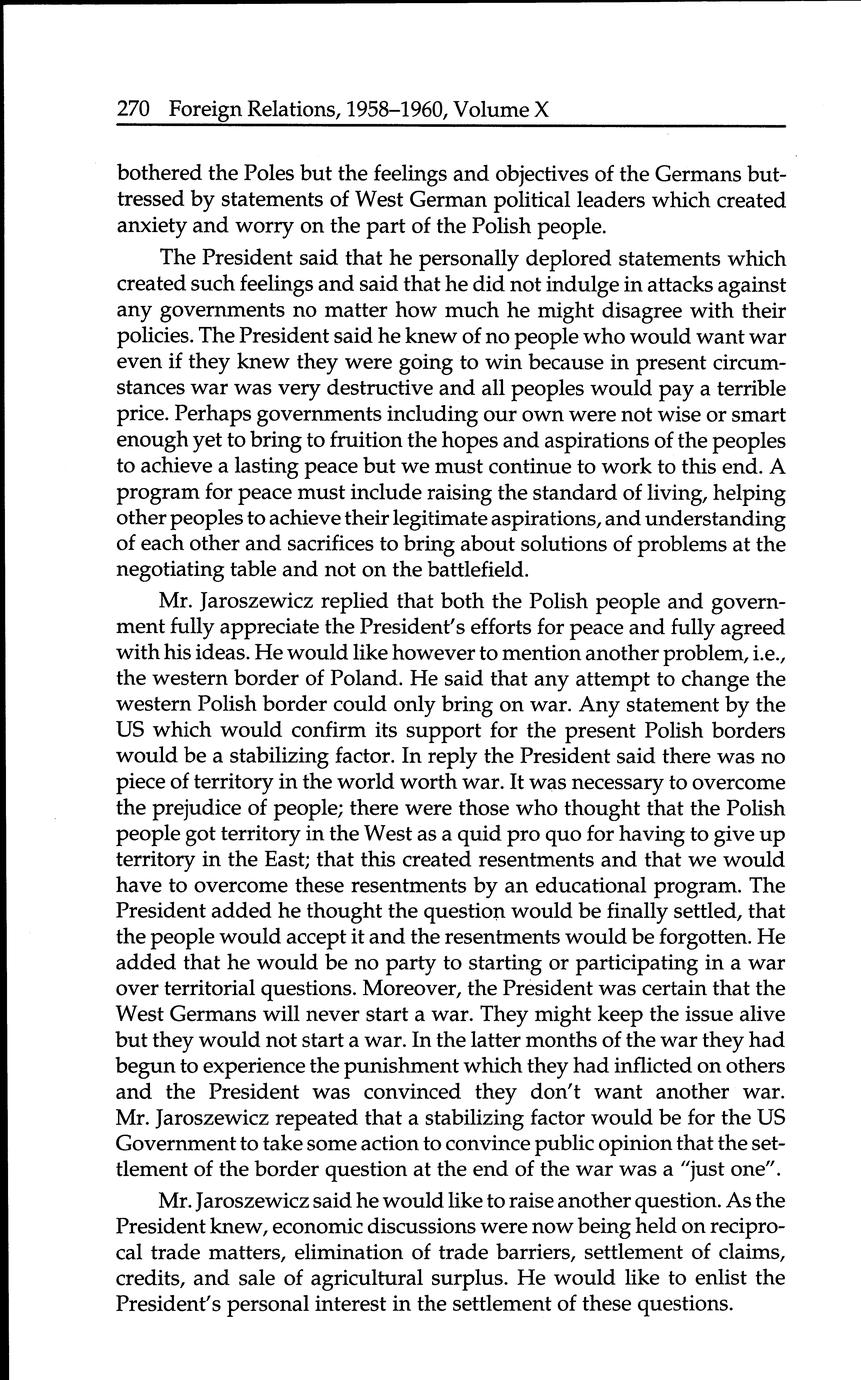 270 Foreign Relations, 1958–1960, Volume X

bothered the Poles but the feelings and objectives of the Germans buttressed by statements of West German political leaders which created anxiety and worry on the part of the Polish people.

The President said that he personally deplored statements which created such feelings and said that he did not indulge in attacks against any governments no matter how much he might disagree with their policies. The President said he knew of no people who would want war even if they knew they were going to win because in present circumstances war was very destructive and all peoples would pay a terrible price. Perhaps governments including our own were not wise or smart enough yet to bring to fruition the hopes and aspirations of the peoples to achieve a lasting peace but we must continue to work to this end. A program for peace must include raising the standard of living, helping other peoples to achieve their legitimate aspirations, and understanding of each other and sacrifices to bring about solutions of problems at the negotiating table and not on the battlefield.

Mr. Jaroszewicz replied that both the Polish people and government fully appreciate the President's efforts for peace and fully agreed with his ideas. He would like however to mention another problem, i.e., the western border of Poland. He said that any attempt to change the western Polish border could only bring on war. Any statement by the US which would confirm its support for the present Polish borders would be a stabilizing factor. In reply the President said there was no piece of territory in the world worth war. It was necessary to overcome the prejudice of people; there were those who thought that the Polish people got territory in the West as a quid pro quo for having to give up territory in the East; that this created resentments and that we would have to overcome these resentments by an educational program. The President added he thought the question would be finally settled, that the people would accept it and the resentments would be forgotten. He added that he would be no party to starting or participating in a war over territorial questions. Moreover, the President was certain that the West Germans will never start a war. They might keep the issue alive but they would not start a war. In the latter months of the war they had begun to experience the punishment which they had inflicted on others and the President was convinced they don't want another war. Mr. Jaroszewicz repeated that a stabilizing factor would be for the US Government to take some action to convince public opinion that the settlement of the border question at the end of the war was a "just one".

Mr. Jaroszewicz said he would like to raise another question. As the President knew, economic discussions were now being held on reciprocal trade matters, elimination of trade barriers, settlement of claims, credits, and sale of agricultural surplus. He would like to enlist the President's personal interest in the settlement of these questions.